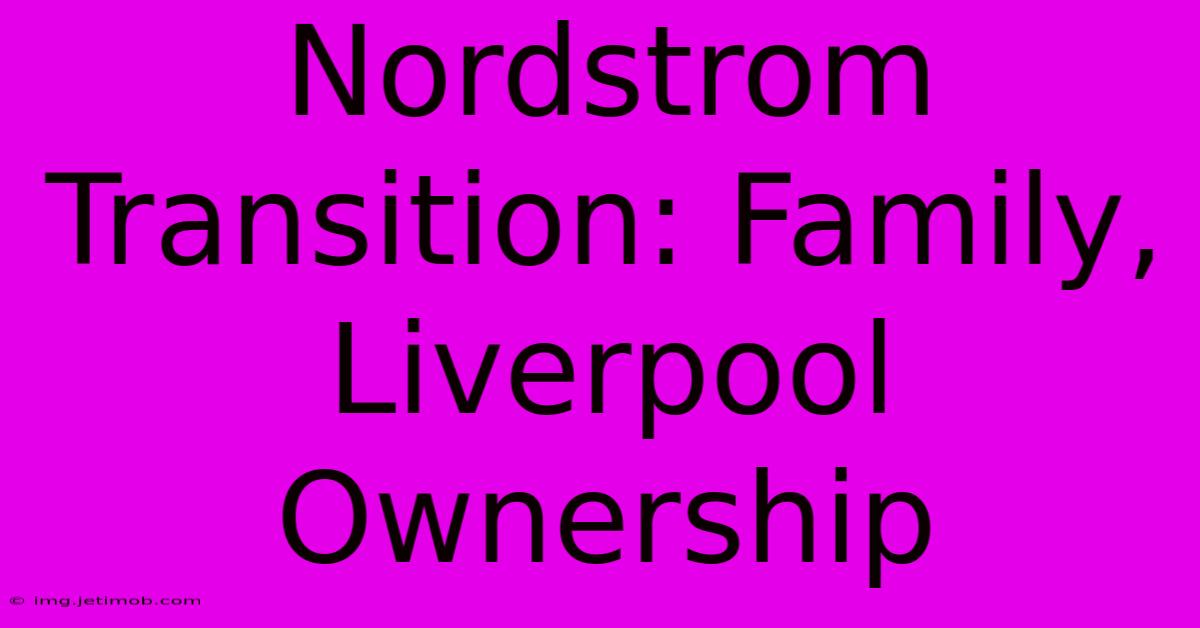 Nordstrom Transition: Family, Liverpool Ownership

© img.jetimob.com